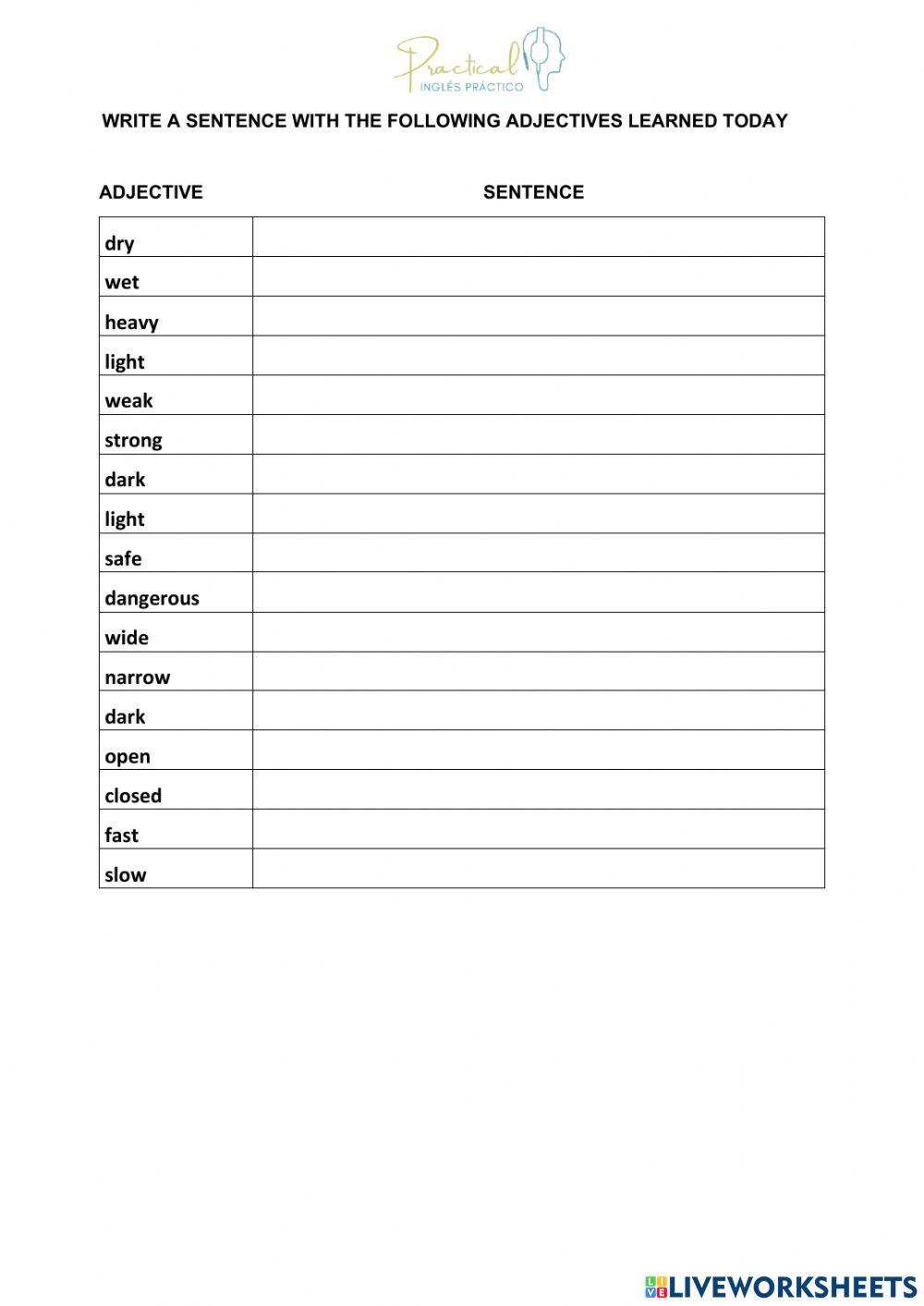 Practical
INGLÉS PRÁCTICO

WRITE A SENTENCE WITH THE FOLLOWING ADJECTIVES LEARNED TODAY

| ADJECTIVE | SENTENCE |
|---|---|
| dry | |
| wet | |
| heavy | |
| light | |
| weak | |
| strong | |
| dark | |
| light | |
| safe | |
| dangerous | |
| wide | |
| narrow | |
| dark | |
| open | |
| closed | |
| fast | |
| slow | |

LIVEWORKSHEETS